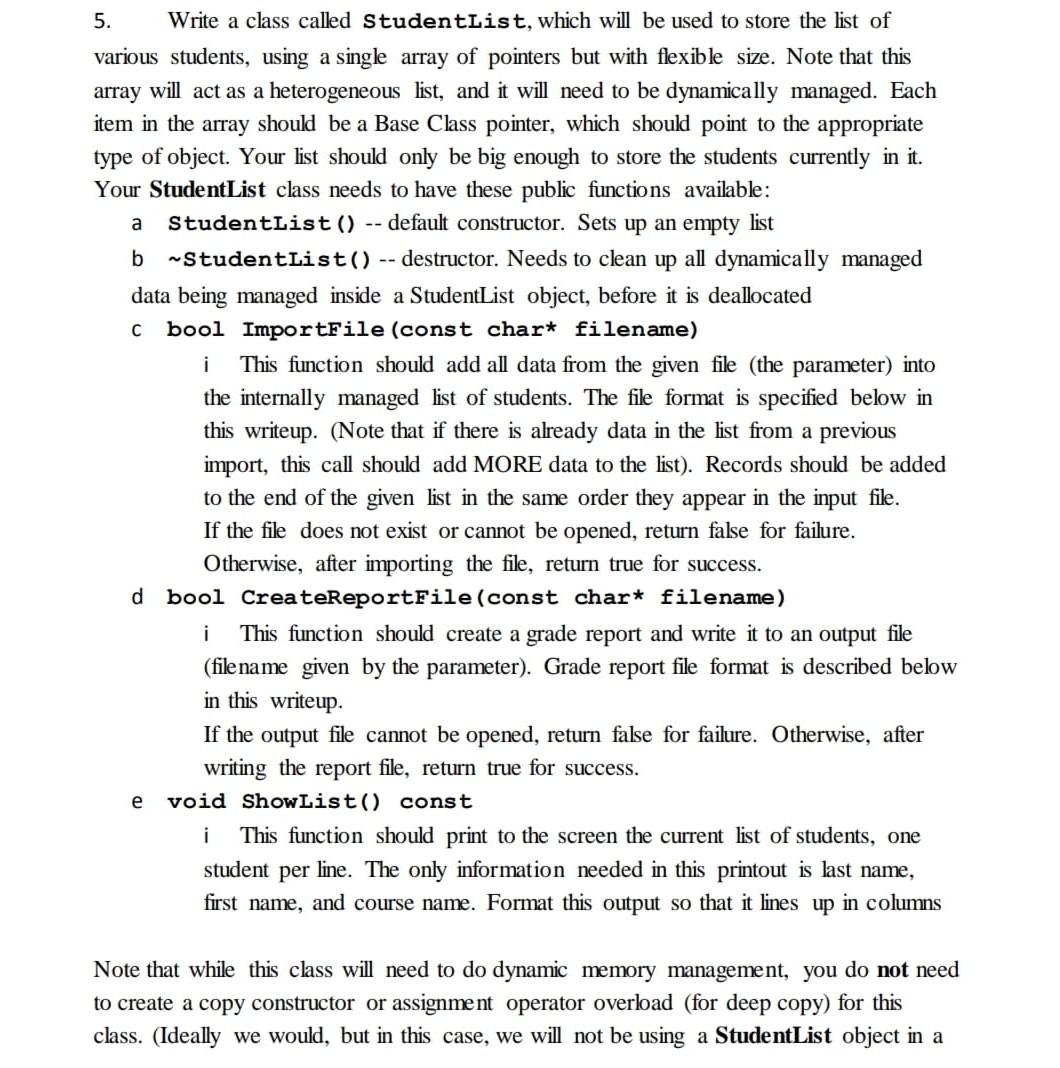 5. Write a class called StudentList, which will be used to store the list of various students, using a single array of pointers but with flexible size. Note that this array will act as a heterogeneous list, and it will need to be dynamically managed. Each item in the array should be a Base Class pointer, which should point to the appropriate type of object. Your list should only be big enough to store the students currently in it. Your StudentList class needs to have these public functions available:

a StudentList() -- default constructor. Sets up an empty list

b ~StudentList() -- destructor. Needs to clean up all dynamically managed data being managed inside a StudentList object, before it is deallocated

c bool ImportFile(const char* filename)

i This function should add all data from the given file (the parameter) into the internally managed list of students. The file format is specified below in this writeup. (Note that if there is already data in the list from a previous import, this call should add MORE data to the list). Records should be added to the end of the given list in the same order they appear in the input file. If the file does not exist or cannot be opened, return false for failure. Otherwise, after importing the file, return true for success.

d bool CreateReportFile(const char* filename)

i This function should create a grade report and write it to an output file (filename given by the parameter). Grade report file format is described below in this writeup.
If the output file cannot be opened, return false for failure. Otherwise, after writing the report file, return true for success.

e void ShowList() const

i This function should print to the screen the current list of students, one student per line. The only information needed in this printout is last name, first name, and course name. Format this output so that it lines up in columns

Note that while this class will need to do dynamic memory management, you do not need to create a copy constructor or assignment operator overload (for deep copy) for this class. (Ideally we would, but in this case, we will not be using a StudentList object in a